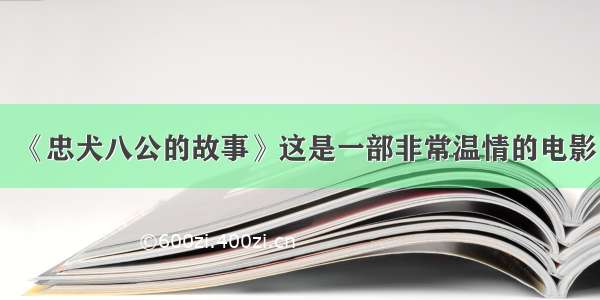 《忠犬八公的故事》这是一部非常温情的电影

©600zi.400zi.cn